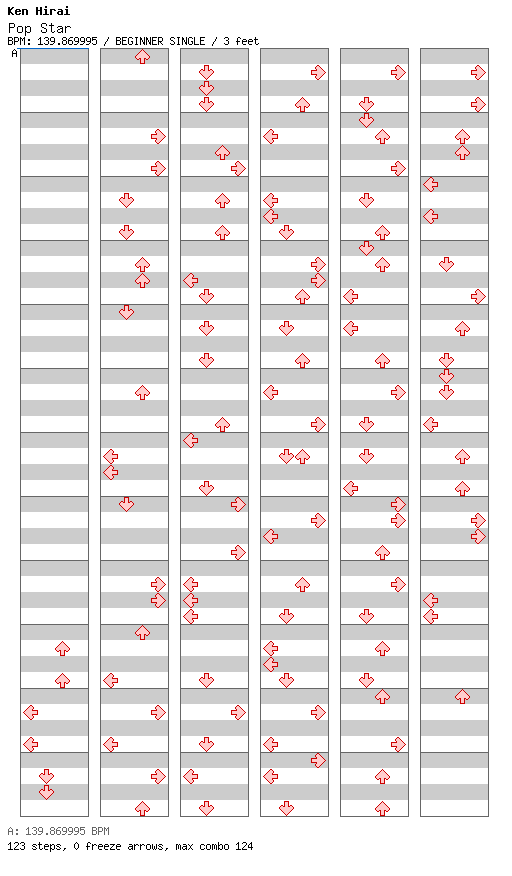 Ken Hirai
Pop Star
BPM: 139.869995 / BEGINNER SINGLE / 3 feet
A

A: 139.869995 BPM
123 steps, 0 freeze arrows, max combo 124